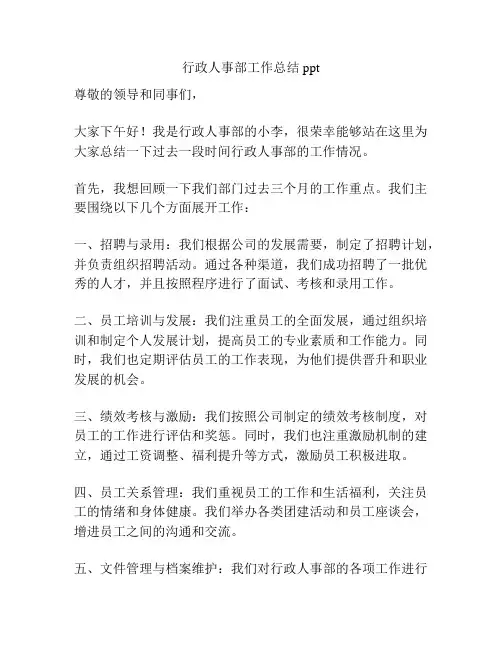 行政人事部工作总结 ppt

尊敬的领导和同事们，

大家下午好！我是行政人事部的小李，很荣幸能够站在这里为大家总结一下过去一段时间行政人事部的工作情况。

首先，我想回顾一下我们部门过去三个月的工作重点。我们主要围绕以下几个方面展开工作：

一、招聘与录用：我们根据公司的发展需要，制定了招聘计划，并负责组织招聘活动。通过各种渠道，我们成功招聘了一批优秀的人才，并且按照程序进行了面试、考核和录用工作。

二、员工培训与发展：我们注重员工的全面发展，通过组织培训和制定个人发展计划，提高员工的专业素质和工作能力。同时，我们也定期评估员工的工作表现，为他们提供晋升和职业发展的机会。

三、绩效考核与激励：我们按照公司制定的绩效考核制度，对员工的工作进行评估和奖惩。同时，我们也注重激励机制的建立，通过工资调整、福利提升等方式，激励员工积极进取。

四、员工关系管理：我们重视员工的工作和生活福利，关注员工的情绪和身体健康。我们举办各类团建活动和员工座谈会，增进员工之间的沟通和交流。

五、文件管理与档案维护：我们对行政人事部的各项工作进行